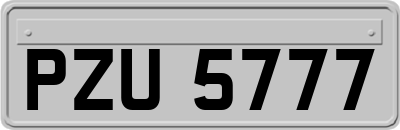 PZU 5777